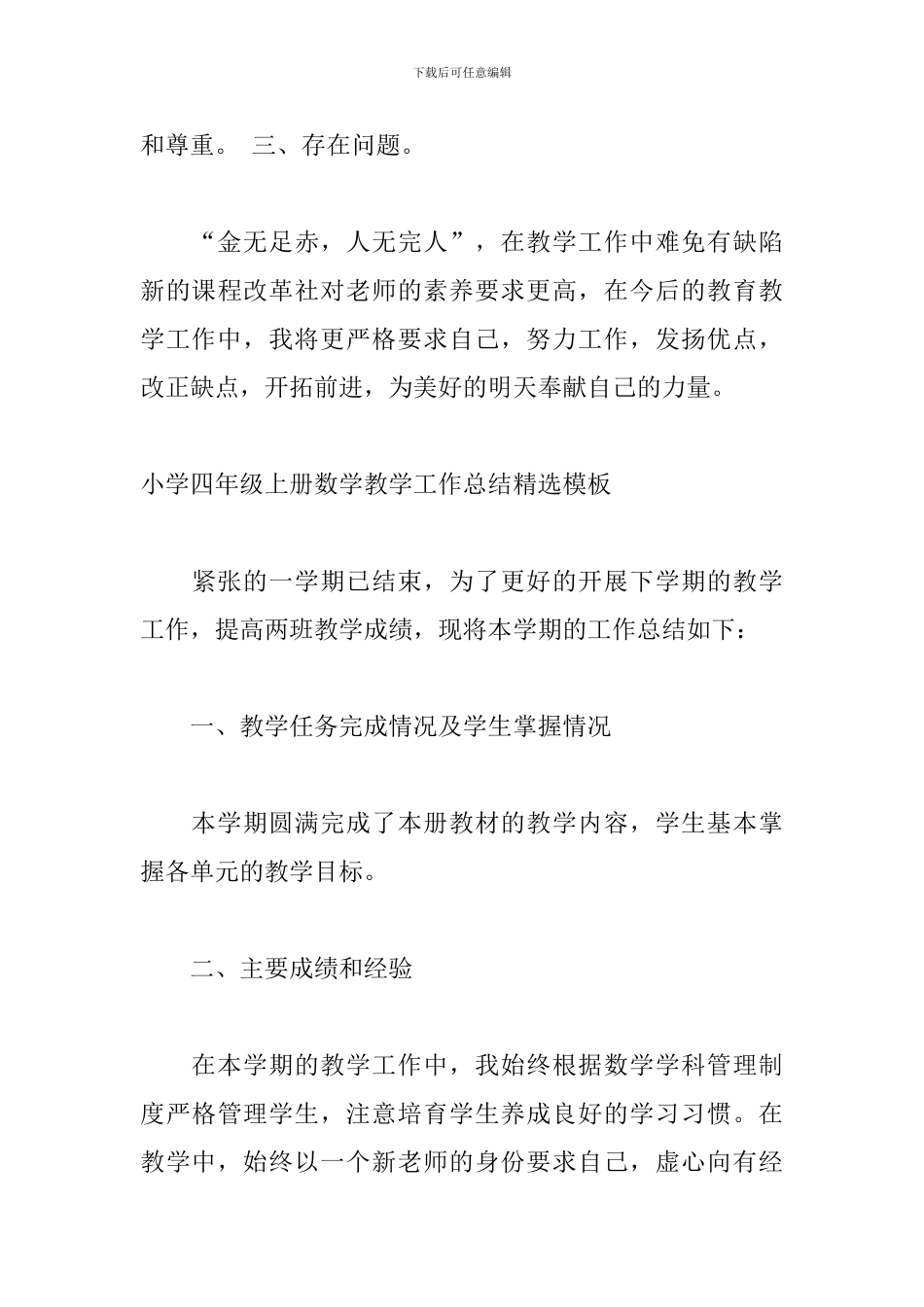 下载后可任意编辑

和尊重。 三、存在问题。

“金无足赤，人无完人”，在教学工作中难免有缺陷新的课程改革社对老师的素养要求更高，在今后的教育教学工作中，我将更严格要求自己，努力工作，发扬优点，改正缺点，开拓前进，为美好的明天奉献自己的力量。

小学四年级上册数学教学工作总结精选模板

紧张的一学期已结束，为了更好的开展下学期的教学工作，提高两班教学成绩，现将本学期的工作总结如下：

一、教学任务完成情况及学生掌握情况

本学期圆满完成了本册教材的教学内容，学生基本掌握各单元的教学目标。

二、主要成绩和经验

在本学期的教学工作中，我始终根据数学学科管理制度严格管理学生，注意培育学生养成良好的学习习惯。在教学中，始终以一个新老师的身份要求自己，虚心向有经